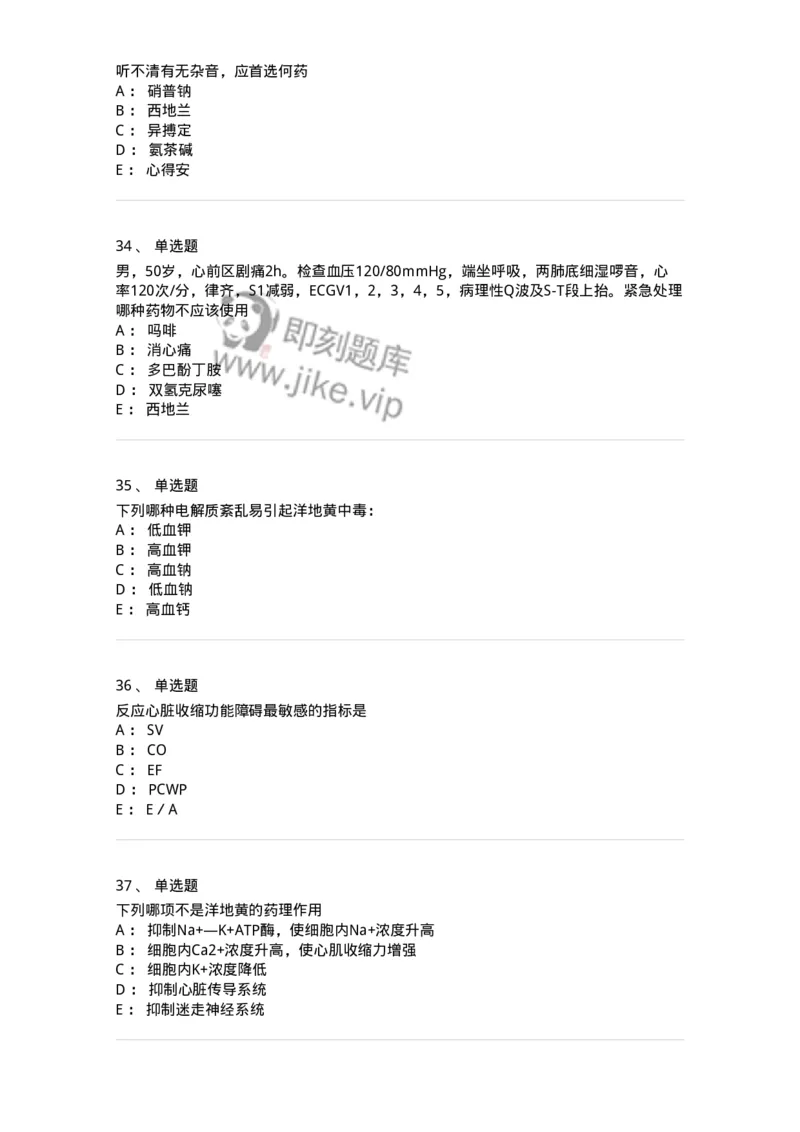 听不清有无杂音，应首选何药
A： 硝普钠
B： 西地兰
C： 异搏定
D： 氨茶碱
E： 心得安

34、 单选题
男，50岁，心前区剧痛2h。检查血压120/80mmHg，端坐呼吸，两肺底细湿啰音，心率120次/分，律齐，S1减弱，ECGV1，2，3，4，5，病理性Q波及S-T段上抬。紧急处理哪种药物不应该使用
A： 吗啡
B： 消心痛
C： 多巴酚丁胺
D： 双氢克尿噻
E： 西地兰

即刻题库
www.jike.vip

35、 单选题
下列哪种电解质紊乱易引起洋地黄中毒：
A： 低血钾
B： 高血钾
C： 高血钠
D： 低血钠
E： 高血钙

36、 单选题
反应心脏收缩功能障碍最敏感的指标是
A： SV
B： CO
C： EF
D： PCWP
E： E / A

37、 单选题
下列哪项不是洋地黄的药理作用
A： 抑制Na+—K+ATP酶，使细胞内Na+浓度升高
B： 细胞内Ca2+浓度升高，使心肌收缩力增强
C： 细胞内K+浓度降低
D： 抑制心脏传导系统
E： 抑制迷走神经系统